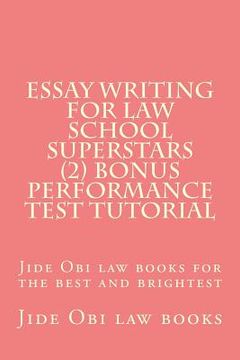 ESSAY WRITING FOR LAW SCHOOL SUPERSTARS (2) BONUS PERFORMANCE TEST TUTORIAL

Jide Obi law books for the best and brightest

Jide Obi law books